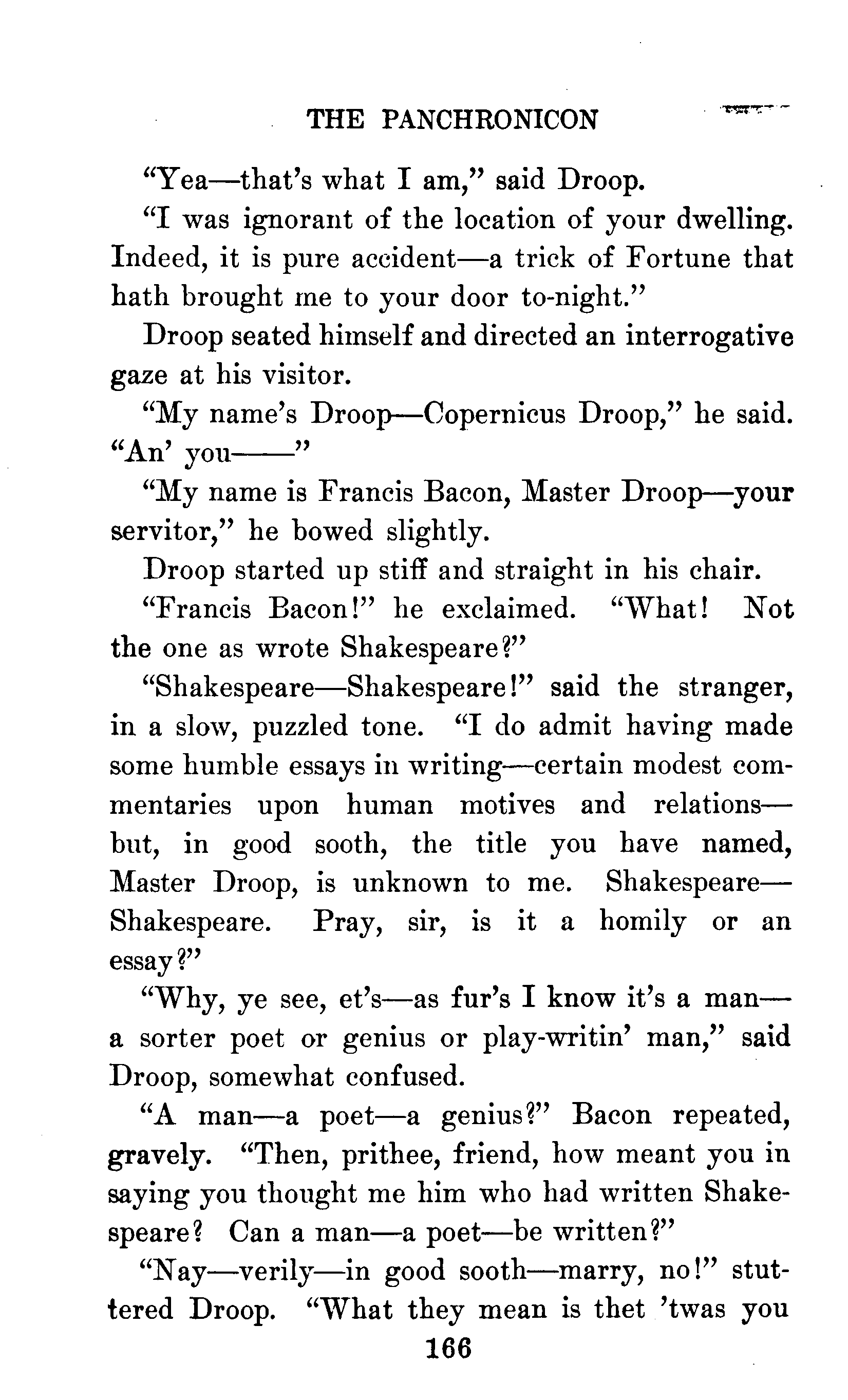 THE PANCHRONICON

"Yea—that's what I am," said Droop.

"I was ignorant of the location of your dwelling. Indeed, it is pure accident—a trick of Fortune that hath brought me to your door to-night."

Droop seated himself and directed an interrogative gaze at his visitor.

"My name's Droop—Copernicus Droop," he said. "An' you——"

"My name is Francis Bacon, Master Droop—your servitor," he bowed slightly.

Droop started up stiff and straight in his chair.

"Francis Bacon!" he exclaimed. "What! Not the one as wrote Shakespeare?"

"Shakespeare—Shakespeare!" said the stranger, in a slow, puzzled tone. "I do admit having made some humble essays in writing—certain modest commentaries upon human motives and relations—but, in good sooth, the title you have named, Master Droop, is unknown to me. Shakespeare—Shakespeare. Pray, sir, is it a homily or an essay?"

"Why, ye see, et's—as fur's I know it's a man—a sorter poet or genius or play-writin' man," said Droop, somewhat confused.

"A man—a poet—a genius?" Bacon repeated, gravely. "Then, prithee, friend, how meant you in saying you thought me him who had written Shakespeare? Can a man—a poet—be written?"

"Nay—verily—in good sooth—marry, no!" stuttered Droop. "What they mean is thet 'twas you

166